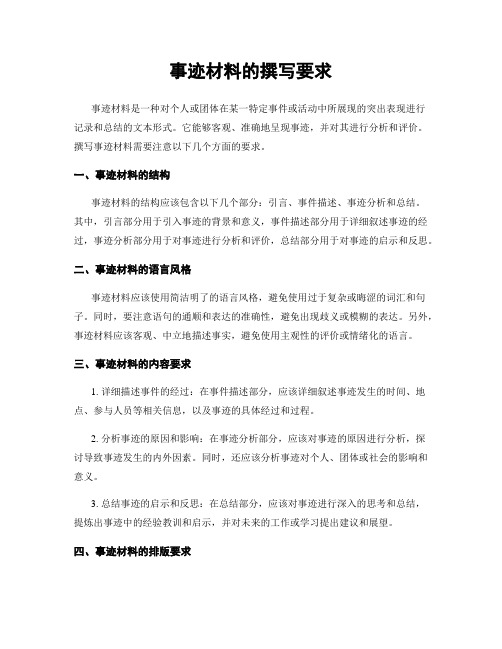 事迹材料的撰写要求

事迹材料是一种对个人或团体在某一特定事件或活动中所展现的突出表现进行记录和总结的文本形式。它能够客观、准确地呈现事迹，并对其进行分析和评价。撰写事迹材料需要注意以下几个方面的要求。

一、事迹材料的结构

事迹材料的结构应该包含以下几个部分：引言、事件描述、事迹分析和总结。其中，引言部分用于引入事迹的背景和意义，事件描述部分用于详细叙述事迹的经过，事迹分析部分用于对事迹进行分析和评价，总结部分用于对事迹的启示和反思。

二、事迹材料的语言风格

事迹材料应该使用简洁明了的语言风格，避免使用过于复杂或晦涩的词汇和句子。同时，要注意语句的通顺和表达的准确性，避免出现歧义或模糊的表达。另外，事迹材料应该客观、中立地描述事实，避免使用主观性的评价或情绪化的语言。

三、事迹材料的内容要求

1. 详细描述事件的经过：在事件描述部分，应该详细叙述事迹发生的时间、地点、参与人员等相关信息，以及事迹的具体经过和过程。

2. 分析事迹的原因和影响：在事迹分析部分，应该对事迹的原因进行分析，探讨导致事迹发生的内外因素。同时，还应该分析事迹对个人、团体或社会的影响和意义。

3. 总结事迹的启示和反思：在总结部分，应该对事迹进行深入的思考和总结，提炼出事迹中的经验教训和启示，并对未来的工作或学习提出建议和展望。

四、事迹材料的排版要求